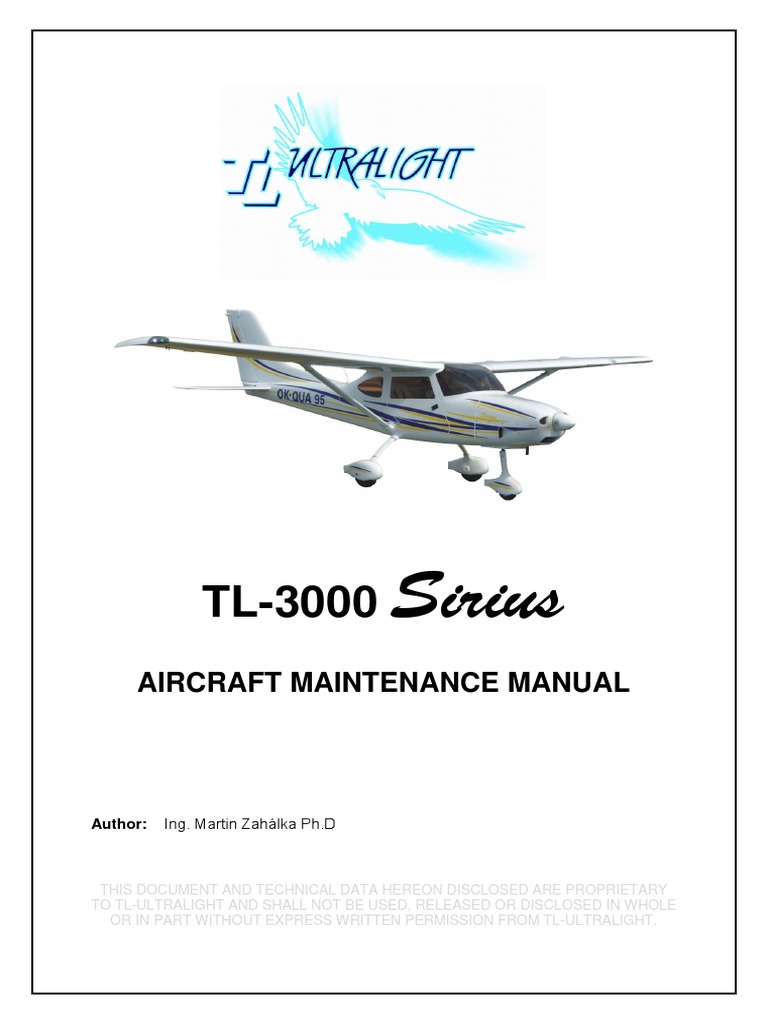 ULTRALIGHT

OK-QUA 95

TL-3000 Sirius

AIRCRAFT MAINTENANCE MANUAL

Author: Ing. Martin Zahálka Ph.D

THIS DOCUMENT AND TECHNICAL DATA HEREON DISCLOSED ARE PROPRIETARY TO TL-ULTRALIGHT AND SHALL NOT BE USED, RELEASED OR DISCLOSED IN WHOLE OR IN PART WITHOUT EXPRESS WRITTEN PERMISSION FROM TL-ULTRALIGHT.